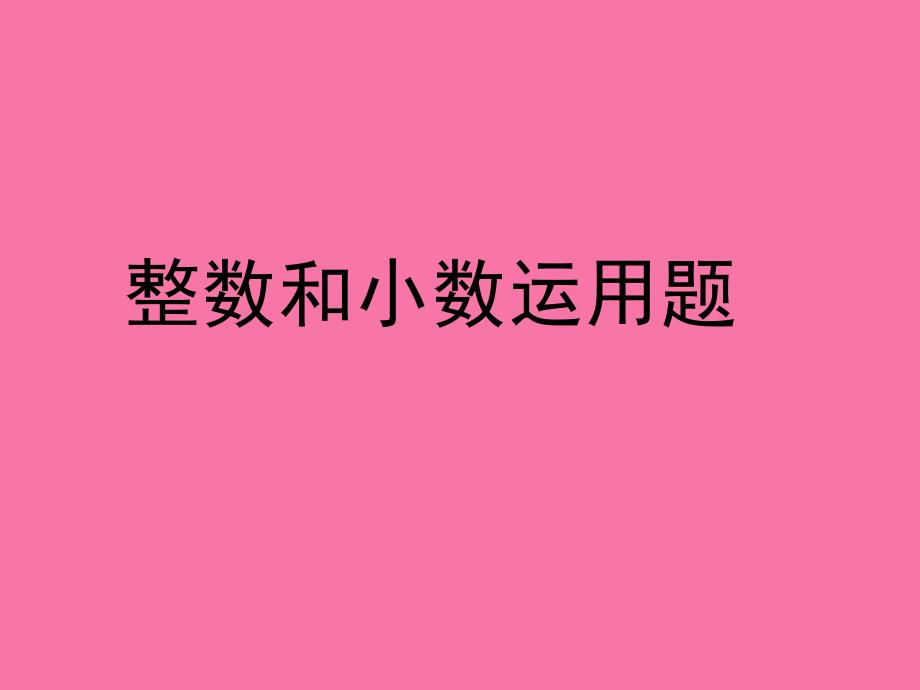 整数和小数运用题